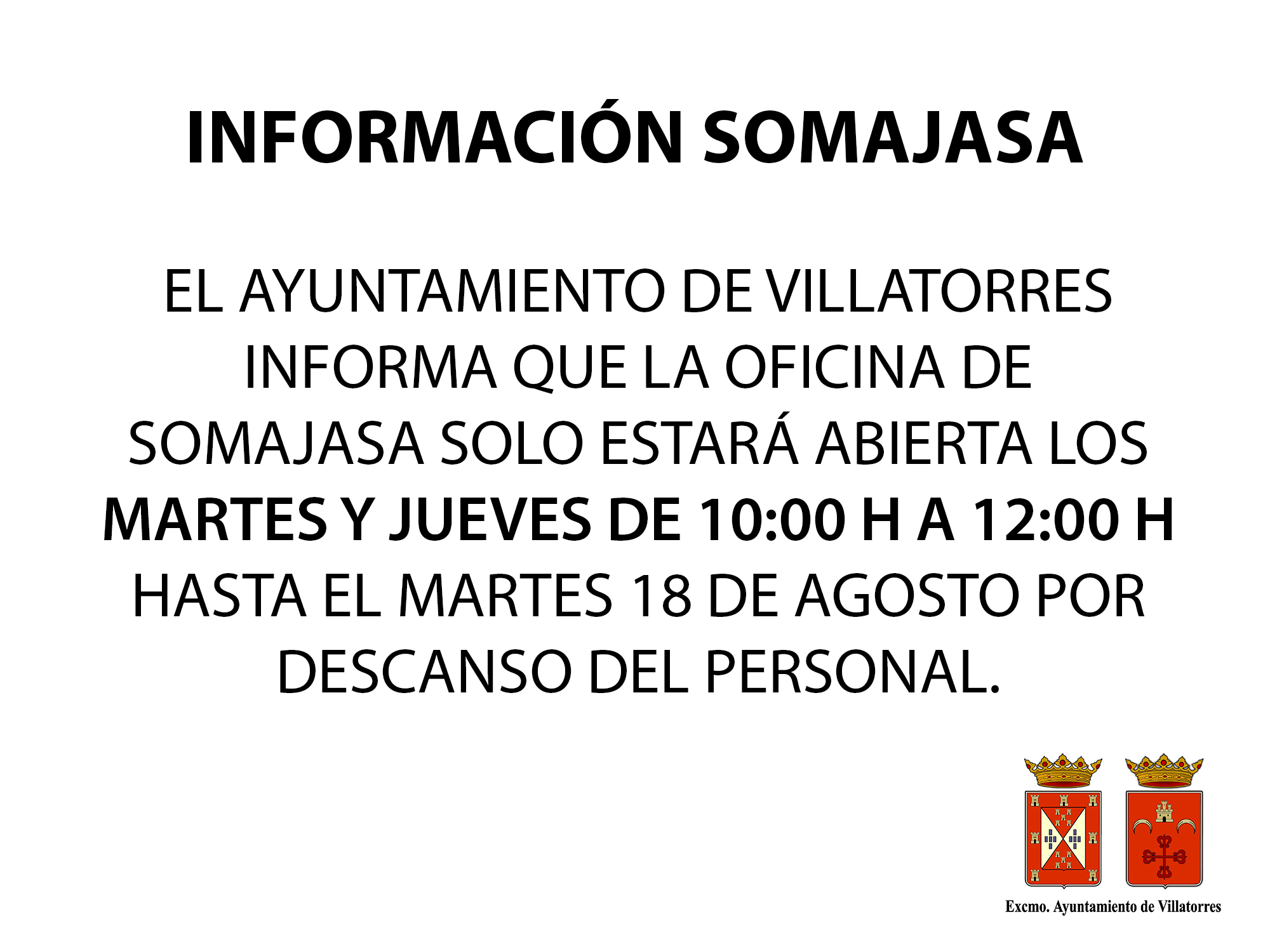 INFORMACIÓN SOMAJASA

EL AYUNTAMIENTO DE VILLATORRES INFORMA QUE LA OFICINA DE SOMAJASA SOLO ESTARÁ ABIERTA LOS MARTES Y JUEVES DE 10:00 H A 12:00 H HASTA EL MARTES 18 DE AGOSTO POR DESCANSO DEL PERSONAL.

Excmo. Ayuntamiento de Villatorres